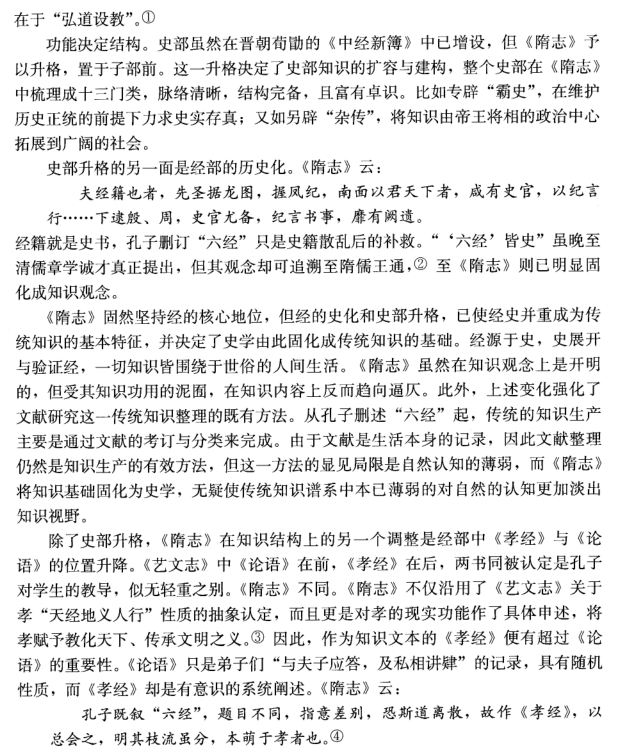 在于“弘道设教”。①

功能决定结构。史部虽然在晋朝荀勖的《中经新簿》中已增设，但《隋志》予以升格，置于子部前。这一升格决定了史部知识的扩容与建构，整个史部在《隋志》中梳理成十三门类，脉络清晰，结构完备，且富有卓识。比如专辟“霸史”，在维护历史正统的前提下力求史实存真；又如另辟“杂传”，将知识由帝王将相的政治中心拓展到广阔的社会。

史部升格的另一面是经部的历史化。《隋志》云：

夫经籍也者，先圣据龙图，握凤纪，南面以君天下者，咸有史官，以纪言行……下逮殷、周，史官尤备，纪言书事，靡有阙遗。

经籍就是史书，孔子删订“六经”只是史籍散乱后的补救。“‘六经’皆史”虽晚至清儒章学诚才真正提出，但其观念却可追溯至隋儒王通，② 至《隋志》则已明显固化成知识观念。

《隋志》固然坚持经的核心地位，但经的史化和史部升格，已使经史并重成为传统知识的基本特征，并决定了史学由此固化成传统知识的基础。经源于史，史展开与验证经，一切知识皆围绕于世俗的人间生活。《隋志》虽然在知识观念上是开明的，但受其知识功用的泥囿，在知识内容上反而趋向逼仄。此外，上述变化强化了文献研究这一传统知识整理的既有方法。从孔子删述“六经”起，传统的知识生产主要是通过文献的考订与分类来完成。由于文献是生活本身的记录，因此文献整理仍然是知识生产的有效方法，但这一方法的显见局限是自然认知的薄弱，而《隋志》将知识基础固化为史学，无疑使传统知识谱系中本已薄弱的对自然的认知更加淡出知识视野。

除了史部升格，《隋志》在知识结构上的另一个调整是经部中《孝经》与《论语》的位置升降。《艺文志》中《论语》在前，《孝经》在后，两书同被认定是孔子对学生的教导，似无轻重之别。《隋志》不同。《隋志》不仅沿用了《艺文志》关于孝“天经地义人行”性质的抽象认定，而且更是对孝的现实功能作了具体申述，将孝赋予教化天下、传承文明之义。③ 因此，作为知识文本的《孝经》便有超过《论语》的重要性。《论语》只是弟子们“与夫子应答，及私相讲肄”的记录，具有随机性质，而《孝经》却是有意识的系统阐述。《隋志》云：

孔子既叙“六经”，题目不同，指意差别，恐斯道离散，故作《孝经》，以总会之，明其枝流虽分，本萌于孝者也。④